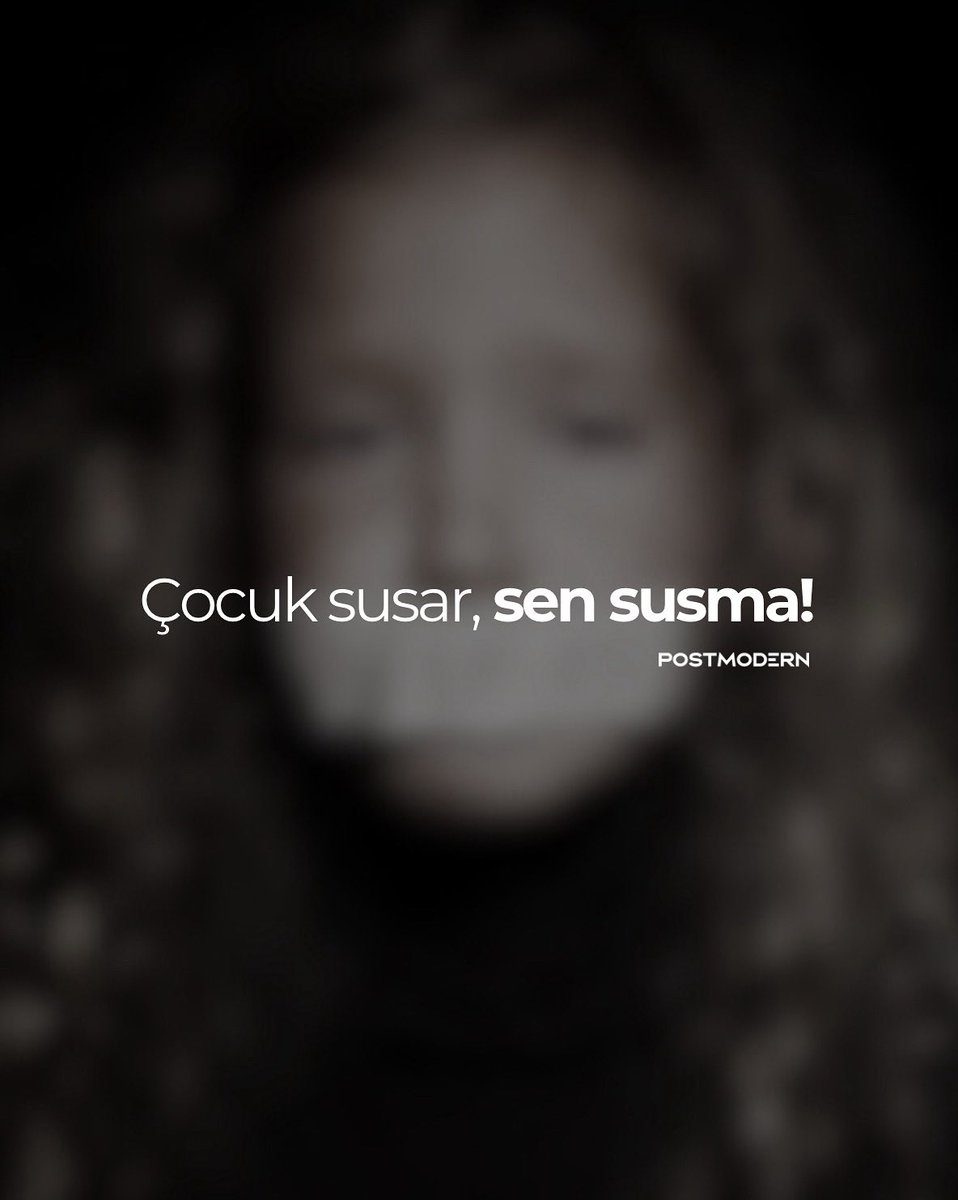 Çocuk susar, sen susma!

POSTMODERN